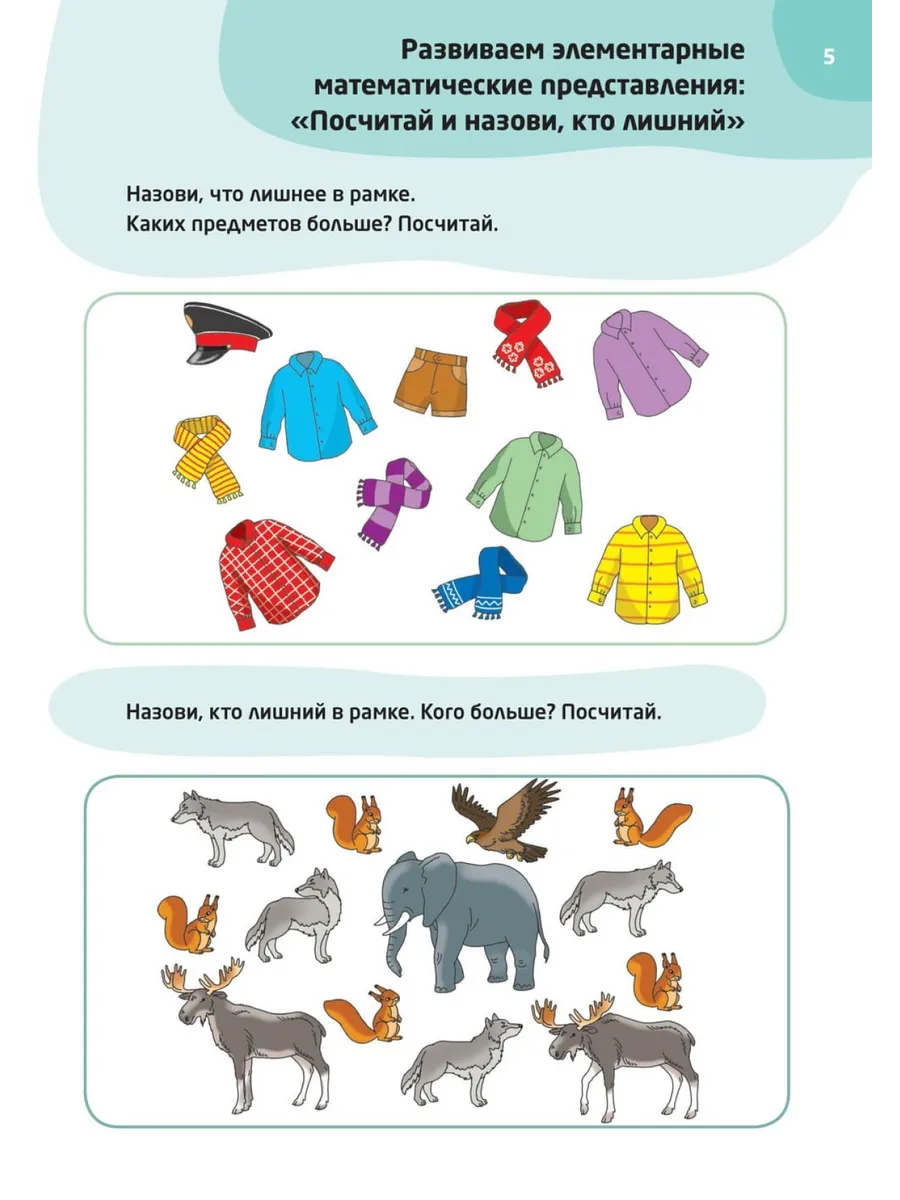 Развиваем элементарные математические представления: «Посчитай и назови, кто лишний»

5

Назови, что лишнее в рамке.
Каких предметов больше? Посчитай.

Назови, кто лишний в рамке. Кого больше? Посчитай.